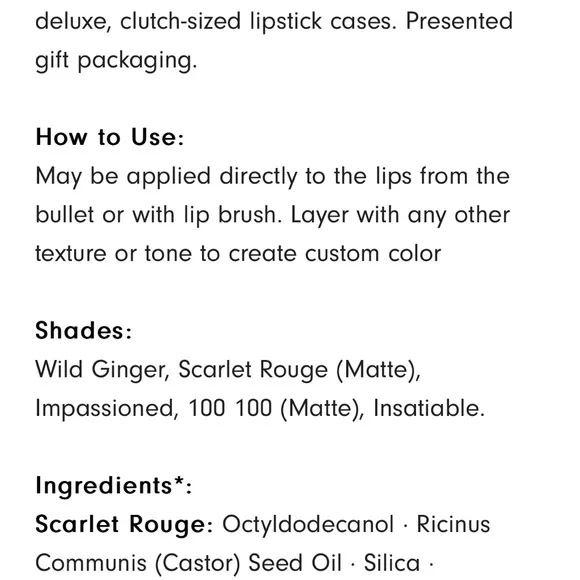 deluxe, clutch-sized lipstick cases. Presented gift packaging.

How to Use:
May be applied directly to the lips from the bullet or with lip brush. Layer with any other texture or tone to create custom color

Shades:
Wild Ginger, Scarlet Rouge (Matte), Impassioned, 100 100 (Matte), Insatiable.

Ingredients*:
Scarlet Rouge: Octyldodecanol · Ricinus Communis (Castor) Seed Oil · Silica ·